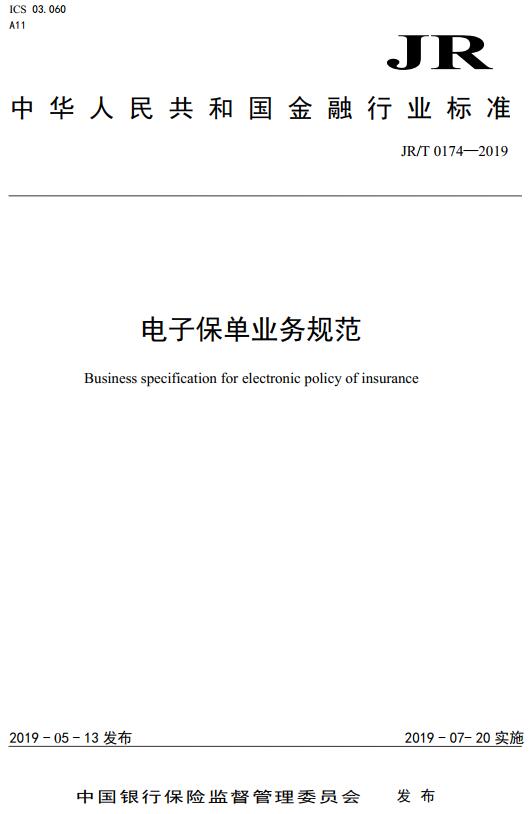 ICS 03.060
A11

JR

中华人民共和国金融行业标准

JR/T 0174—2019

电子保单业务规范

Business specification for electronic policy of insurance

2019 - 05 - 13 发布

2019 - 07- 20 实施

中国银行保险监督管理委员会　发布